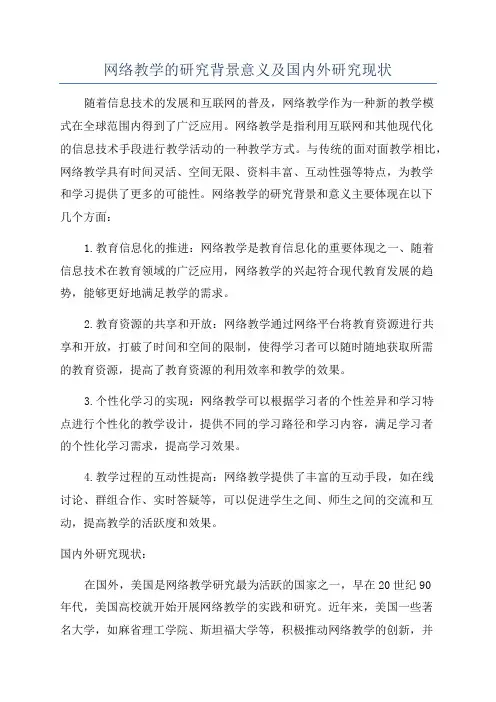 网络教学的研究背景意义及国内外研究现状

随着信息技术的发展和互联网的普及，网络教学作为一种新的教学模式在全球范围内得到了广泛应用。网络教学是指利用互联网和其他现代化的信息技术手段进行教学活动的一种教学方式。与传统的面对面教学相比，网络教学具有时间灵活、空间无限、资料丰富、互动性强等特点，为教学和学习提供了更多的可能性。网络教学的研究背景和意义主要体现在以下几个方面：

1.教育信息化的推进：网络教学是教育信息化的重要体现之一、随着信息技术在教育领域的广泛应用，网络教学的兴起符合现代教育发展的趋势，能够更好地满足教学的需求。

2.教育资源的共享和开放：网络教学通过网络平台将教育资源进行共享和开放，打破了时间和空间的限制，使得学习者可以随时随地获取所需的教育资源，提高了教育资源的利用效率和教学的效果。

3.个性化学习的实现：网络教学可以根据学习者的个性差异和学习特点进行个性化的教学设计，提供不同的学习路径和学习内容，满足学习者的个性化学习需求，提高学习效果。

4.教学过程的互动性提高：网络教学提供了丰富的互动手段，如在线讨论、群组合作、实时答疑等，可以促进学生之间、师生之间的交流和互动，提高教学的活跃度和效果。

国内外研究现状：

在国外，美国是网络教学研究最为活跃的国家之一，早在20世纪90年代，美国高校就开始开展网络教学的实践和研究。近年来，美国一些著名大学，如麻省理工学院、斯坦福大学等，积极推动网络教学的创新，并